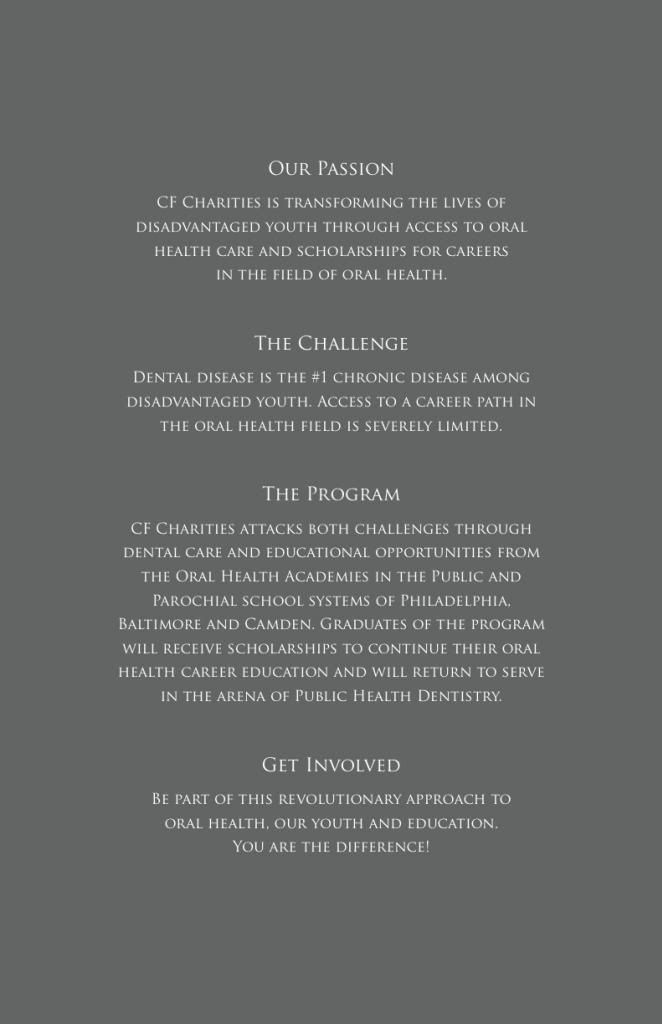 Our Passion

CF Charities is transforming the lives of disadvantaged youth through access to oral health care and scholarships for careers in the field of oral health.

The Challenge

Dental disease is the #1 chronic disease among disadvantaged youth. Access to a career path in the oral health field is severely limited.

The Program

CF Charities attacks both challenges through dental care and educational opportunities from the Oral Health Academies in the Public and Parochial school systems of Philadelphia, Baltimore and Camden. Graduates of the program will receive scholarships to continue their oral health career education and will return to serve in the arena of Public Health Dentistry.

Get Involved

Be part of this revolutionary approach to oral health, our youth and education. You are the difference!